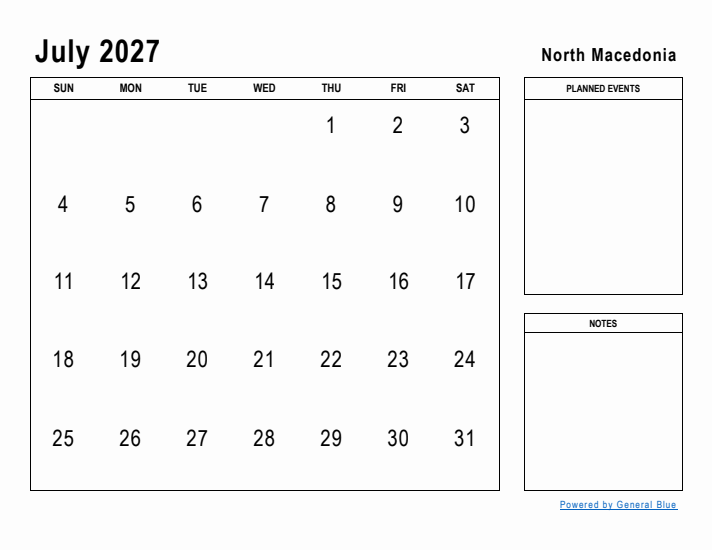 July 2027

North Macedonia

| SUN | MON | TUE | WED | THU | FRI | SAT |
|---|---|---|---|---|---|---|
| | | | | 1 | 2 | 3 |
| 4 | 5 | 6 | 7 | 8 | 9 | 10 |
| 11 | 12 | 13 | 14 | 15 | 16 | 17 |
| 18 | 19 | 20 | 21 | 22 | 23 | 24 |
| 25 | 26 | 27 | 28 | 29 | 30 | 31 |

PLANNED EVENTS

NOTES

Powered by General Blue